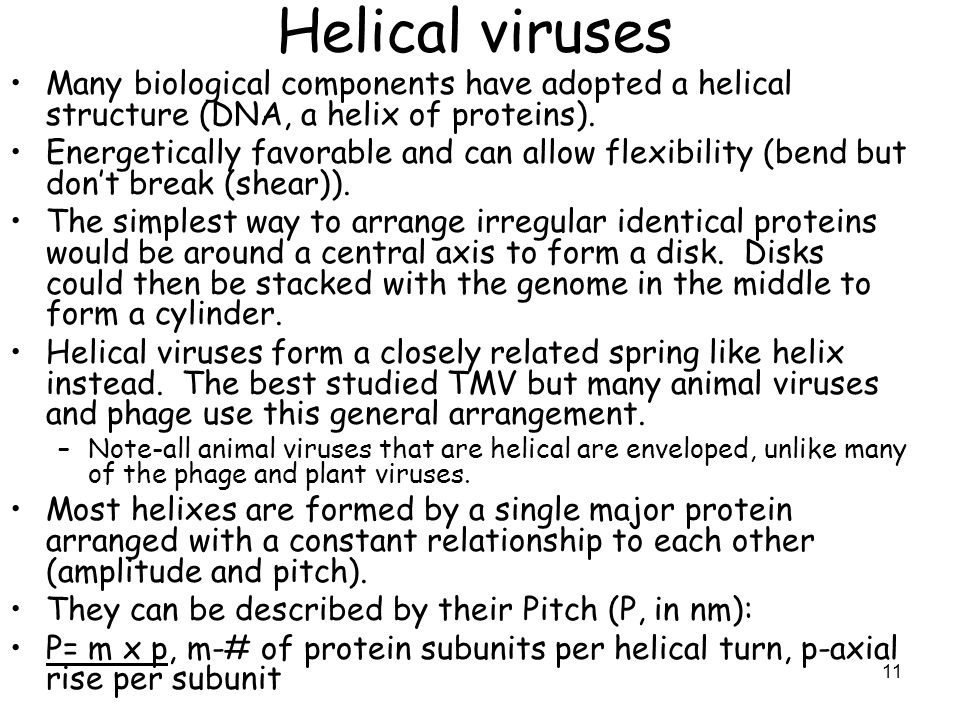 Helical viruses

• Many biological components have adopted a helical structure (DNA, a helix of proteins).

• Energetically favorable and can allow flexibility (bend but don't break (shear)).

• The simplest way to arrange irregular identical proteins would be around a central axis to form a disk. Disks could then be stacked with the genome in the middle to form a cylinder.

• Helical viruses form a closely related spring like helix instead. The best studied TMV but many animal viruses and phage use this general arrangement.

– Note-all animal viruses that are helical are enveloped, unlike many of the phage and plant viruses.

• Most helixes are formed by a single major protein arranged with a constant relationship to each other (amplitude and pitch).

• They can be described by their Pitch (P, in nm):

• P= m x p, m-# of protein subunits per helical turn, p-axial rise per subunit

11